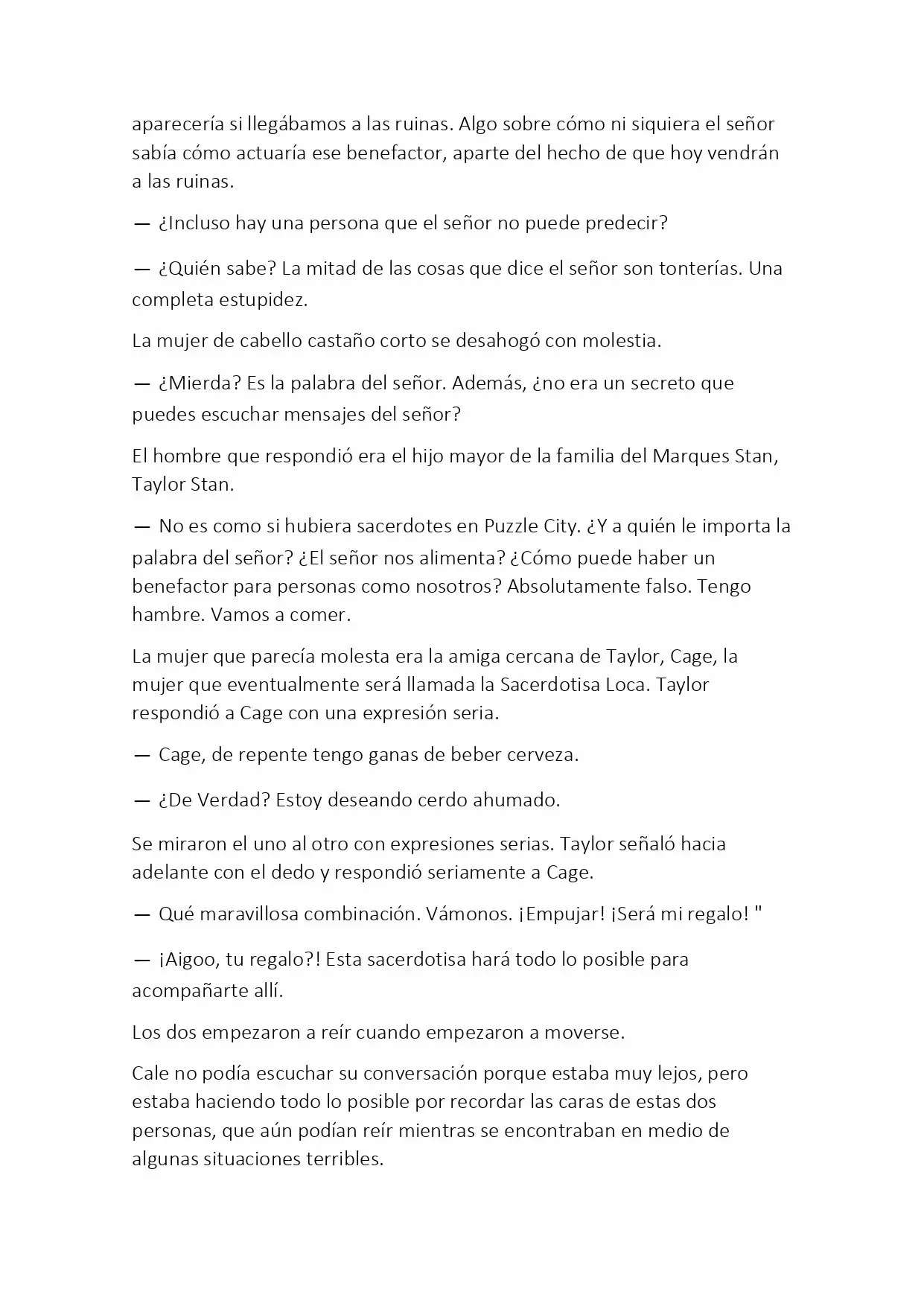 aparecería si llegábamos a las ruinas. Algo sobre cómo ni siquiera el señor sabía cómo actuaría ese benefactor, aparte del hecho de que hoy vendrán a las ruinas.

— ¿Incluso hay una persona que el señor no puede predecir?

— ¿Quién sabe? La mitad de las cosas que dice el señor son tonterías. Una completa estupidez.

La mujer de cabello castaño corto se desahogó con molestia.

— ¿Mierda? Es la palabra del señor. Además, ¿no era un secreto que puedes escuchar mensajes del señor?

El hombre que respondió era el hijo mayor de la familia del Marques Stan, Taylor Stan.

— No es como si hubiera sacerdotes en Puzzle City. ¿Y a quién le importa la palabra del señor? ¿El señor nos alimenta? ¿Cómo puede haber un benefactor para personas como nosotros? Absolutamente falso. Tengo hambre. Vamos a comer.

La mujer que parecía molesta era la amiga cercana de Taylor, Cage, la mujer que eventualmente será llamada la Sacerdotisa Loca. Taylor respondió a Cage con una expresión seria.

— Cage, de repente tengo ganas de beber cerveza.

— ¿De Verdad? Estoy deseando cerdo ahumado.

Se miraron el uno al otro con expresiones serias. Taylor señaló hacia adelante con el dedo y respondió seriamente a Cage.

— Qué maravillosa combinación. Vámonos. ¡Empujar! ¡Será mi regalo! "

— ¡Aigoo, tu regalo?! Esta sacerdotisa hará todo lo posible para acompañarte allí.

Los dos empezaron a reír cuando empezaron a moverse.

Cale no podía escuchar su conversación porque estaba muy lejos, pero estaba haciendo todo lo posible por recordar las caras de estas dos personas, que aún podían reír mientras se encontraban en medio de algunas situaciones terribles.